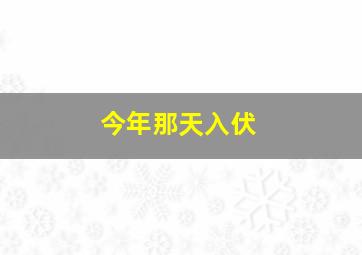 今年那天入伏